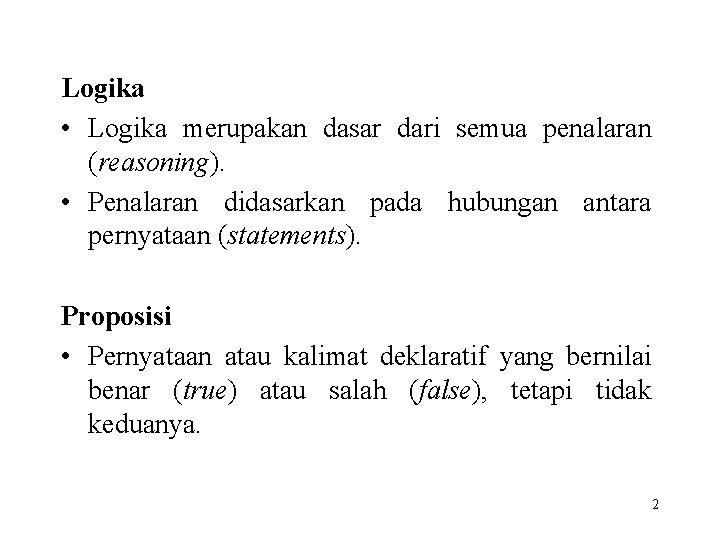 Logika

• Logika merupakan dasar dari semua penalaran (reasoning).

• Penalaran didasarkan pada hubungan antara pernyataan (statements).

Proposisi

• Pernyataan atau kalimat deklaratif yang bernilai benar (true) atau salah (false), tetapi tidak keduanya.

2